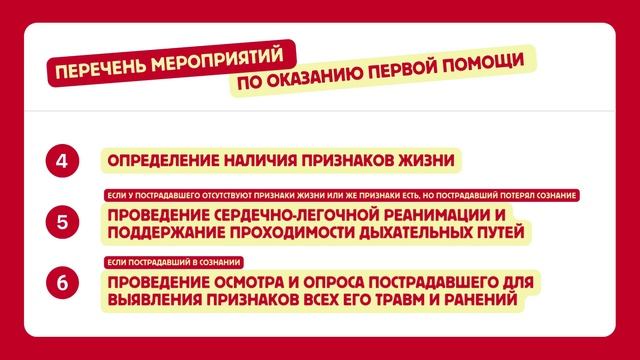 ПЕРЕЧЕНЬ МЕРОПРИЯТИЙ ПО ОКАЗАНИЮ ПЕРВОЙ ПОМОЩИ

4 ОПРЕДЕЛЕНИЕ НАЛИЧИЯ ПРИЗНАКОВ ЖИЗНИ

ЕСЛИ У ПОСТРАДАВШЕГО ОТСУТСТВУЮТ ПРИЗНАКИ ЖИЗНИ ИЛИ ЖЕ ПРИЗНАКИ ЕСТЬ, НО ПОСТРАДАВШИЙ ПОТЕРЯЛ СОЗНАНИЕ

5 ПРОВЕДЕНИЕ СЕРДЕЧНО-ЛЕГОЧНОЙ РЕАНИМАЦИИ И ПОДДЕРЖАНИЕ ПРОХОДИМОСТИ ДЫХАТЕЛЬНЫХ ПУТЕЙ

ЕСЛИ ПОСТРАДАВШИЙ В СОЗНАНИИ

6 ПРОВЕДЕНИЕ ОСМОТРА И ОПРОСА ПОСТРАДАВШЕГО ДЛЯ ВЫЯВЛЕНИЯ ПРИЗНАКОВ ВСЕХ ЕГО ТРАВМ И РАНЕНИЙ